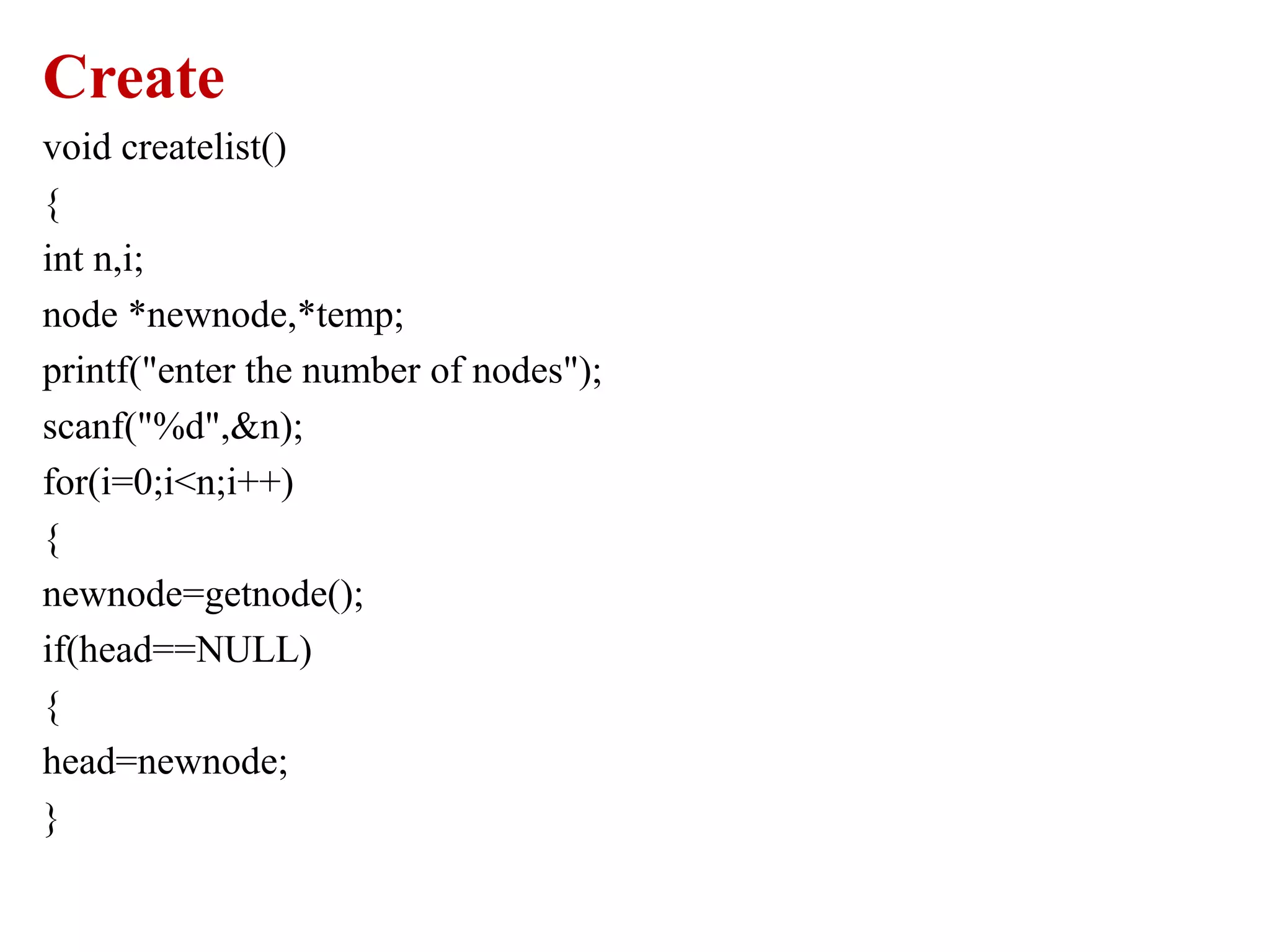 Create

void createlist()
{
int n,i;
node *newnode,*temp;
printf("enter the number of nodes");
scanf("%d",&n);
for(i=0;i<n;i++)
{
newnode=getnode();
if(head==NULL)
{
head=newnode;
}